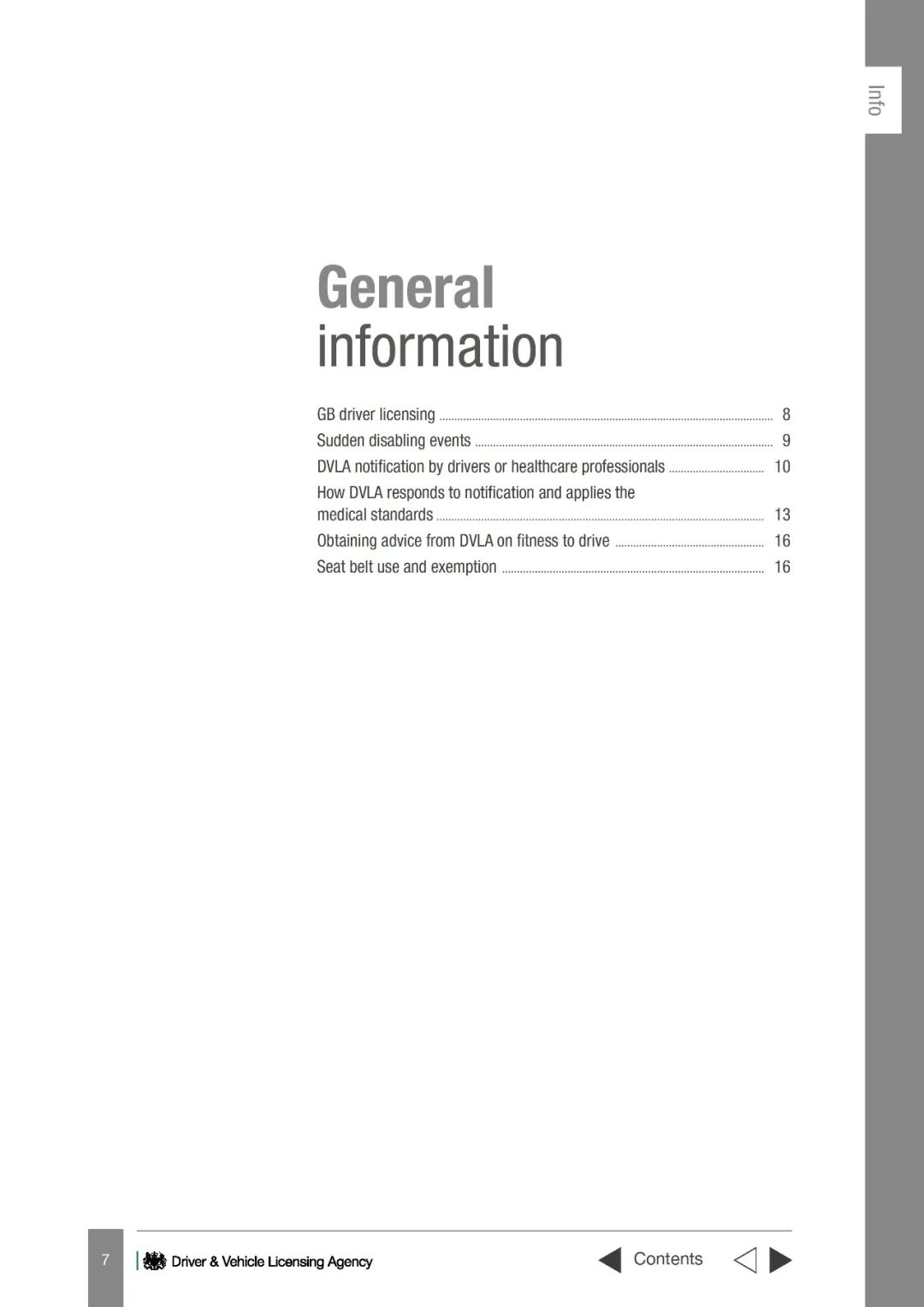 Info

General
information

GB driver licensing 8
Sudden disabling events 9
DVLA notification by drivers or healthcare professionals 10
How DVLA responds to notification and applies the medical standards 13
Obtaining advice from DVLA on fitness to drive 16
Seat belt use and exemption 16

7 Driver & Vehicle Licensing Agency Contents